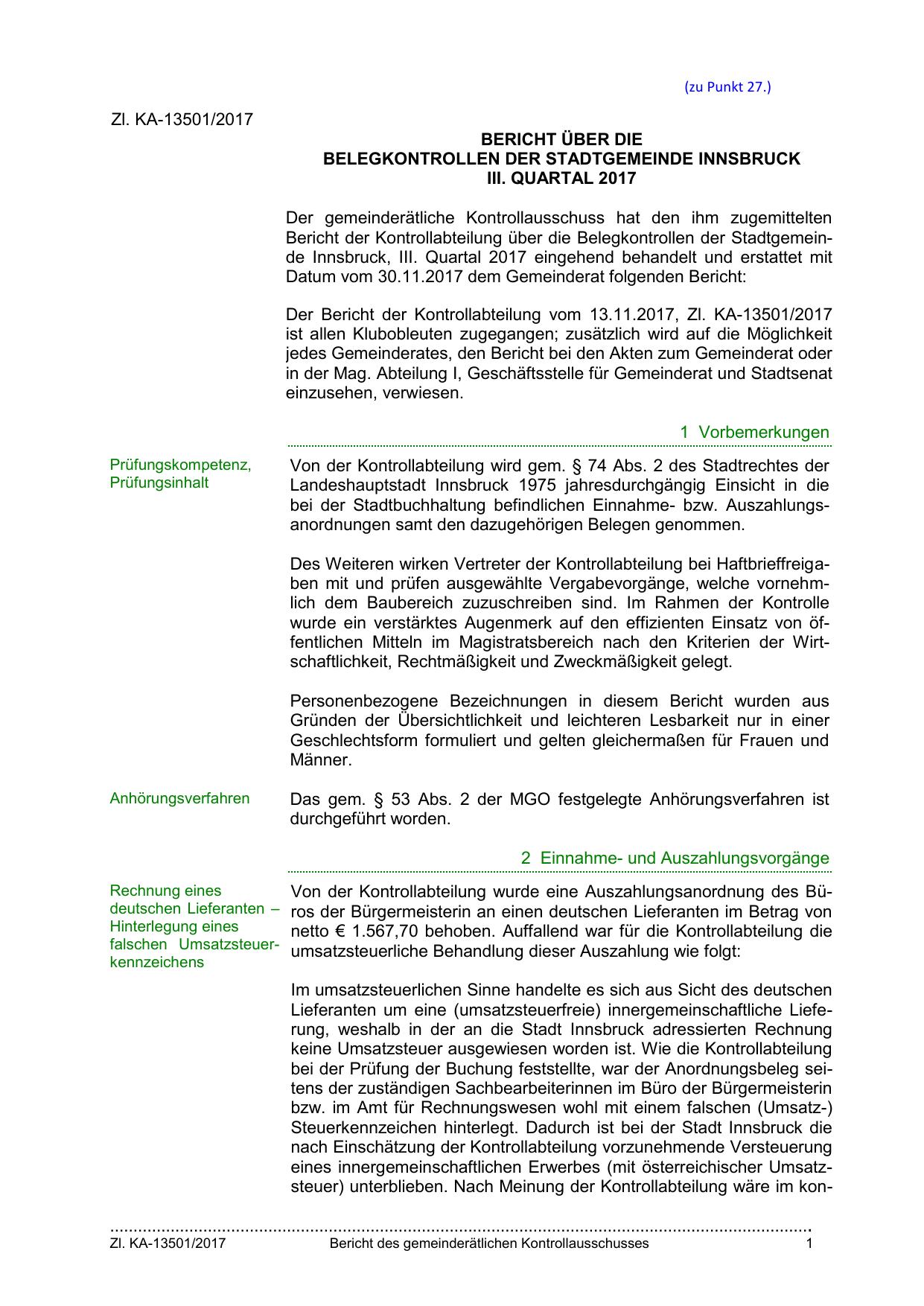 (zu Punkt 27.)

Zl. KA-13501/2017

BERICHT ÜBER DIE
BELEGKONTROLLEN DER STADTGEMEINDE INNSBRUCK
III. QUARTAL 2017

Der gemeinderätliche Kontrollausschuss hat den ihm zugemittelten Bericht der Kontrollabteilung über die Belegkontrollen der Stadtgemeinde Innsbruck, III. Quartal 2017 eingehend behandelt und erstattet mit Datum vom 30.11.2017 dem Gemeinderat folgenden Bericht:

Der Bericht der Kontrollabteilung vom 13.11.2017, Zl. KA-13501/2017 ist allen Klubobleuten zugegangen; zusätzlich wird auf die Möglichkeit jedes Gemeinderates, den Bericht bei den Akten zum Gemeinderat oder in der Mag. Abteilung I, Geschäftsstelle für Gemeinderat und Stadtsenat einzusehen, verwiesen.

1 Vorbemerkungen

Prüfungskompetenz, Prüfungsinhalt

Von der Kontrollabteilung wird gem. § 74 Abs. 2 des Stadtrechtes der Landeshauptstadt Innsbruck 1975 jahresdurchgängig Einsicht in die bei der Stadtbuchhaltung befindlichen Einnahme- bzw. Auszahlungsanordnungen samt den dazugehörigen Belegen genommen.

Des Weiteren wirken Vertreter der Kontrollabteilung bei Haftbrieffreigaben mit und prüfen ausgewählte Vergabevorgänge, welche vornehmlich dem Baubereich zuzuschreiben sind. Im Rahmen der Kontrolle wurde ein verstärktes Augenmerk auf den effizienten Einsatz von öffentlichen Mitteln im Magistratsbereich nach den Kriterien der Wirtschaftlichkeit, Rechtmäßigkeit und Zweckmäßigkeit gelegt.

Personenbezogene Bezeichnungen in diesem Bericht wurden aus Gründen der Übersichtlichkeit und leichteren Lesbarkeit nur in einer Geschlechtsform formuliert und gelten gleichermaßen für Frauen und Männer.

Anhörungsverfahren

Das gem. § 53 Abs. 2 der MGO festgelegte Anhörungsverfahren ist durchgeführt worden.

2 Einnahme- und Auszahlungsvorgänge

Rechnung eines deutschen Lieferanten – Hinterlegung eines falschen Umsatzsteuerkennzeichens

Von der Kontrollabteilung wurde eine Auszahlungsanordnung des Büros der Bürgermeisterin an einen deutschen Lieferanten im Betrag von netto € 1.567,70 behoben. Auffallend war für die Kontrollabteilung die umsatzsteuerliche Behandlung dieser Auszahlung wie folgt:

Im umsatzsteuerlichen Sinne handelte es sich aus Sicht des deutschen Lieferanten um eine (umsatzsteuerfreie) innergemeinschaftliche Lieferung, weshalb in der an die Stadt Innsbruck adressierten Rechnung keine Umsatzsteuer ausgewiesen worden ist. Wie die Kontrollabteilung bei der Prüfung der Buchung feststellte, war der Anordnungsbeleg seitens der zuständigen Sachbearbeiterinnen im Büro der Bürgermeisterin bzw. im Amt für Rechnungswesen wohl mit einem falschen (Umsatz-) Steuerkennzeichen hinterlegt. Dadurch ist bei der Stadt Innsbruck die nach Einschätzung der Kontrollabteilung vorzunehmende Versteuerung eines innergemeinschaftlichen Erwerbes (mit österreichischer Umsatzsteuer) unterblieben. Nach Meinung der Kontrollabteilung wäre im kon-

Zl. KA-13501/2017 Bericht des gemeinderätlichen Kontrollausschusses 1